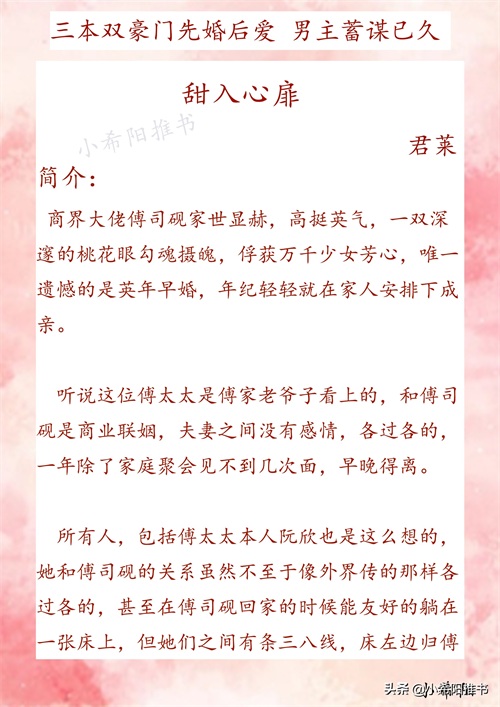 三本双豪门先婚后爱 男主蓄谋已久

甜入心扉

小希阳推书

君莱

简介：

商界大佬傅司砚家世显赫，高挺英气，一双深邃的桃花眼勾魂摄魄，俘获万千少女芳心，唯一遗憾的是英年早婚，年纪轻轻就在家人安排下成亲。

听说这位傅太太是傅家老爷子看上的，和傅司砚是商业联姻，夫妻之间没有感情，各过各的，一年除了家庭聚会见不到几次面，早晚得离。

所有人，包括傅太太本人阮欣也是这么想的，她和傅司砚的关系虽然不至于像外界传的那样各过各的，甚至在傅司砚回家的时候能友好的躺在一张床上，但她们之间有条三八线，床左边归傅

头条 @小希阳推书